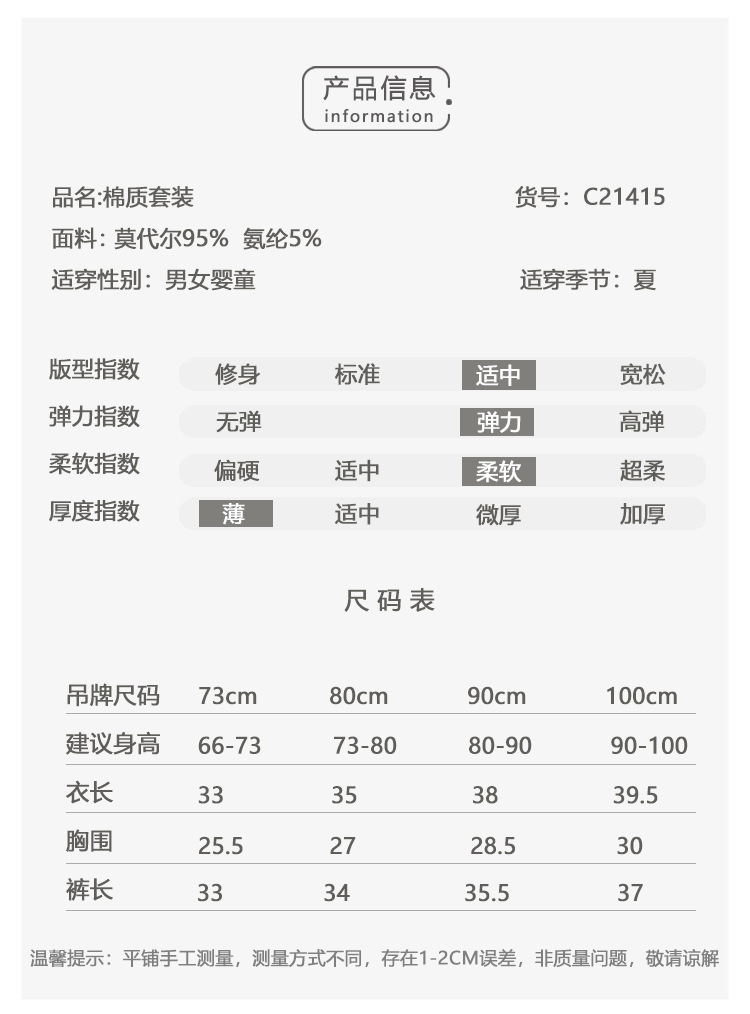 产品信息
information

品名:棉质套装
货号：C21415
面料：莫代尔95% 氨纶5%
适穿性别：男女婴童
适穿季节：夏

| 版型指数 | 修身 | 标准 | 适中 | 宽松 |
|---|---|---|---|---|
| 弹力指数 | 无弹 | | 弹力 | 高弹 |
| 柔软指数 | 偏硬 | 适中 | 柔软 | 超柔 |
| 厚度指数 | 薄 | 适中 | 微厚 | 加厚 |

尺码表

| 吊牌尺码 | 73cm | 80cm | 90cm | 100cm |
|---|---|---|---|---|
| 建议身高 | 66-73 | 73-80 | 80-90 | 90-100 |
| 衣长 | 33 | 35 | 38 | 39.5 |
| 胸围 | 25.5 | 27 | 28.5 | 30 |
| 裤长 | 33 | 34 | 35.5 | 37 |

温馨提示：平铺手工测量，测量方式不同，存在1-2CM误差，非质量问题，敬请谅解